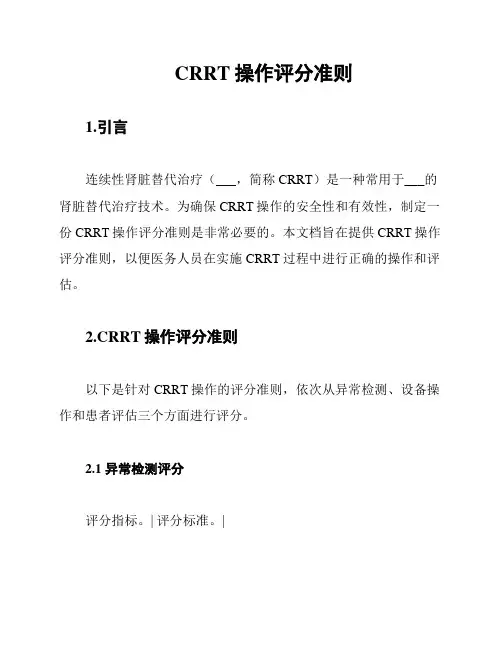 CRRT 操作评分准则

1.引言

连续性肾脏替代治疗（___，简称 CRRT）是一种常用于___的肾脏替代治疗技术。为确保 CRRT 操作的安全性和有效性，制定一份 CRRT 操作评分准则是非常必要的。本文档旨在提供 CRRT 操作评分准则，以便医务人员在实施 CRRT 过程中进行正确的操作和评估。

2.CRRT 操作评分准则

以下是针对 CRRT 操作的评分准则，依次从异常检测、设备操作和患者评估三个方面进行评分。

2.1 异常检测评分

评分指标。| 评分标准。|